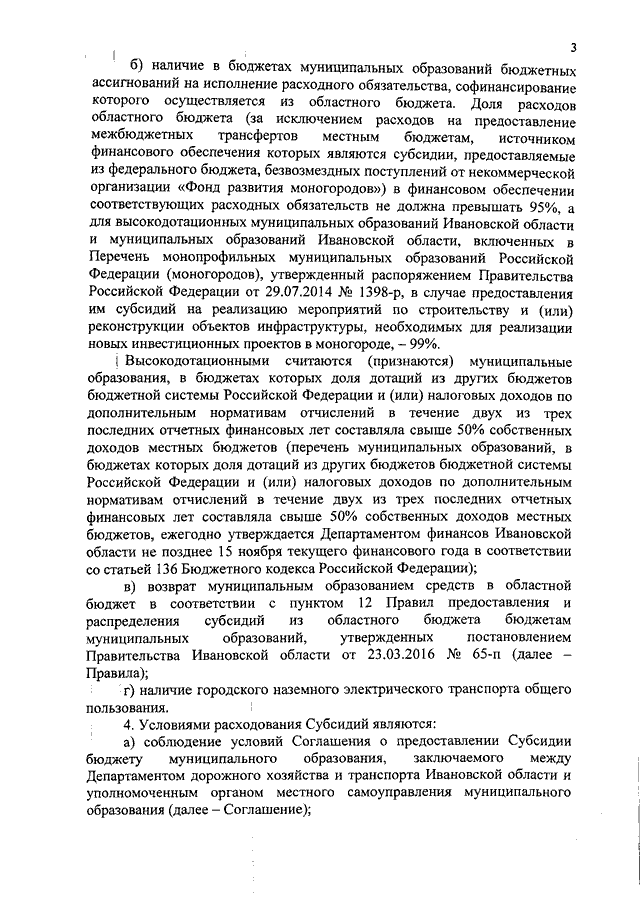 3

б) наличие в бюджетах муниципальных образований бюджетных ассигнований на исполнение расходного обязательства, софинансирование которого осуществляется из областного бюджета. Доля расходов областного бюджета (за исключением расходов на предоставление межбюджетных трансфертов местным бюджетам, источником финансового обеспечения которых являются субсидии, предоставляемые из федерального бюджета, безвозмездных поступлений от некоммерческой организации «Фонд развития моногородов») в финансовом обеспечении соответствующих расходных обязательств не должна превышать 95%, а для высокодотационных муниципальных образований Ивановской области и муниципальных образований Ивановской области, включенных в Перечень монопрофильных муниципальных образований Российской Федерации (моногородов), утвержденный распоряжением Правительства Российской Федерации от 29.07.2014 № 1398-р, в случае предоставления им субсидий на реализацию мероприятий по строительству и (или) реконструкции объектов инфраструктуры, необходимых для реализации новых инвестиционных проектов в моногороде, – 99%.

Высокодотационными считаются (признаются) муниципальные образования, в бюджетах которых доля дотаций из других бюджетов бюджетной системы Российской Федерации и (или) налоговых доходов по дополнительным нормативам отчислений в течение двух из трех последних отчетных финансовых лет составляла свыше 50% собственных доходов местных бюджетов (перечень муниципальных образований, в бюджетах которых доля дотаций из других бюджетов бюджетной системы Российской Федерации и (или) налоговых доходов по дополнительным нормативам отчислений в течение двух из трех последних отчетных финансовых лет составляла свыше 50% собственных доходов местных бюджетов, ежегодно утверждается Департаментом финансов Ивановской области не позднее 15 ноября текущего финансового года в соответствии со статьей 136 Бюджетного кодекса Российской Федерации);

в) возврат муниципальным образованием средств в областной бюджет в соответствии с пунктом 12 Правил предоставления и распределения субсидий из областного бюджета бюджетам муниципальных образований, утвержденных постановлением Правительства Ивановской области от 23.03.2016 № 65-п (далее – Правила);

г) наличие городского наземного электрического транспорта общего пользования.

4. Условиями расходования Субсидий являются:

а) соблюдение условий Соглашения о предоставлении Субсидии бюджету муниципального образования, заключаемого между Департаментом дорожного хозяйства и транспорта Ивановской области и уполномоченным органом местного самоуправления муниципального образования (далее – Соглашение);